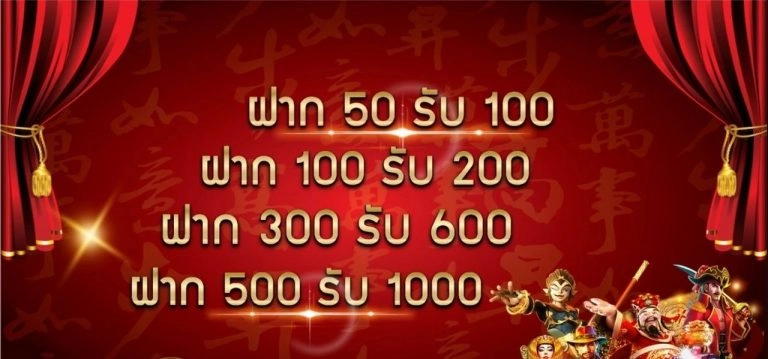 ฝาก 50 รับ 100
ฝาก 100 รับ 200
ฝาก 300 รับ 600
ฝาก 500 รับ 1000